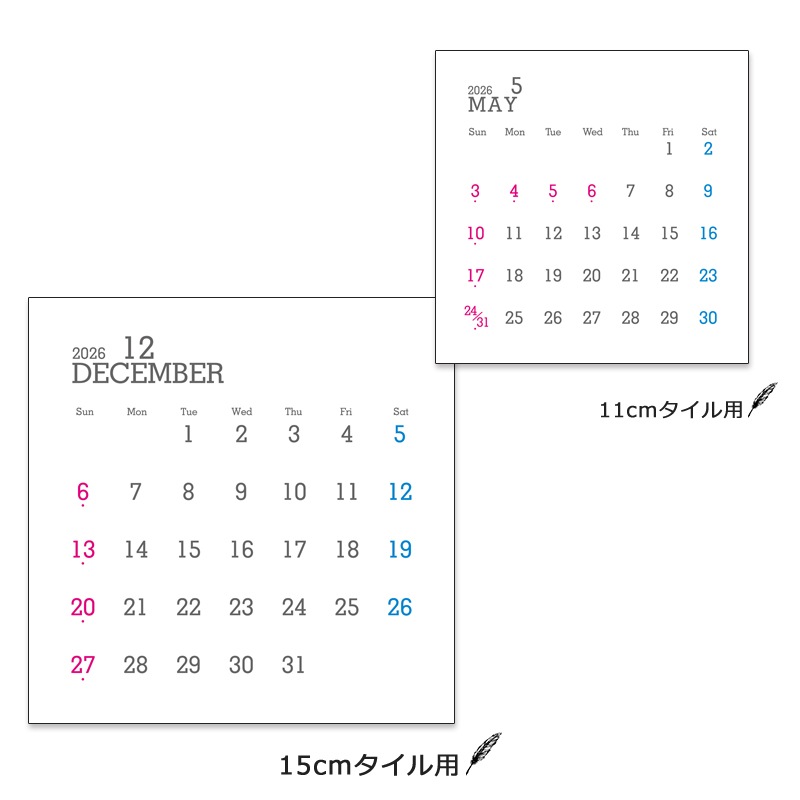 2026 5
MAY

| Sun | Mon | Tue | Wed | Thu | Fri | Sat |
|---|---|---|---|---|---|---|
| | | | | | 1 | 2 |
| 3 | 4 | 5 | 6 | 7 | 8 | 9 |
| 10 | 11 | 12 | 13 | 14 | 15 | 16 |
| 17 | 18 | 19 | 20 | 21 | 22 | 23 |
| 24/31 | 25 | 26 | 27 | 28 | 29 | 30 |

11cmタイル用

2026 12
DECEMBER

| Sun | Mon | Tue | Wed | Thu | Fri | Sat |
|---|---|---|---|---|---|---|
| | | 1 | 2 | 3 | 4 | 5 |
| 6 | 7 | 8 | 9 | 10 | 11 | 12 |
| 13 | 14 | 15 | 16 | 17 | 18 | 19 |
| 20 | 21 | 22 | 23 | 24 | 25 | 26 |
| 27 | 28 | 29 | 30 | 31 | | |

15cmタイル用